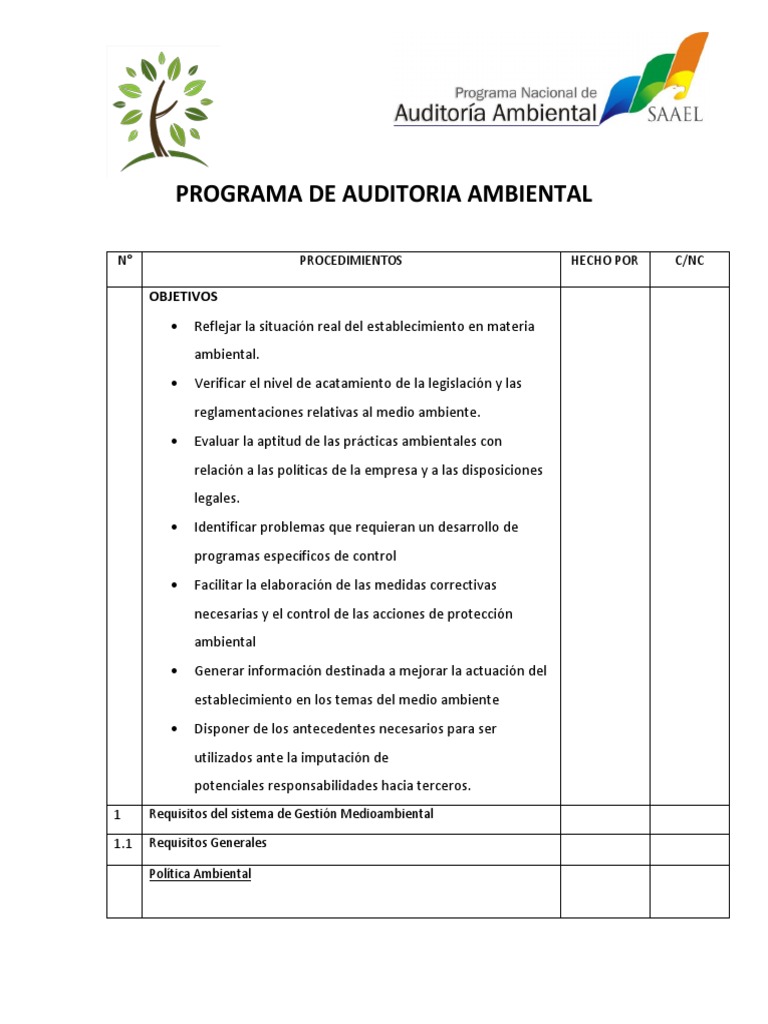 Programa Nacional de
Auditoría Ambiental
SAAEL

PROGRAMA DE AUDITORIA AMBIENTAL

| N° | PROCEDIMIENTOS | HECHO POR | C/NC |
|---|---|---|---|
| | OBJETIVOS • Reflejar la situación real del establecimiento en materia ambiental. • Verificar el nivel de acatamiento de la legislación y las reglamentaciones relativas al medio ambiente. • Evaluar la aptitud de las prácticas ambientales con relación a las políticas de la empresa y a las disposiciones legales. • Identificar problemas que requieran un desarrollo de programas específicos de control • Facilitar la elaboración de las medidas correctivas necesarias y el control de las acciones de protección ambiental • Generar información destinada a mejorar la actuación del establecimiento en los temas del medio ambiente • Disponer de los antecedentes necesarios para ser utilizados ante la imputación de potenciales responsabilidades hacia terceros. | | |
| 1 | Requisitos del sistema de Gestión Medioambiental | | |
| 1.1 | Requisitos Generales | | |
| | Política Ambiental | | |